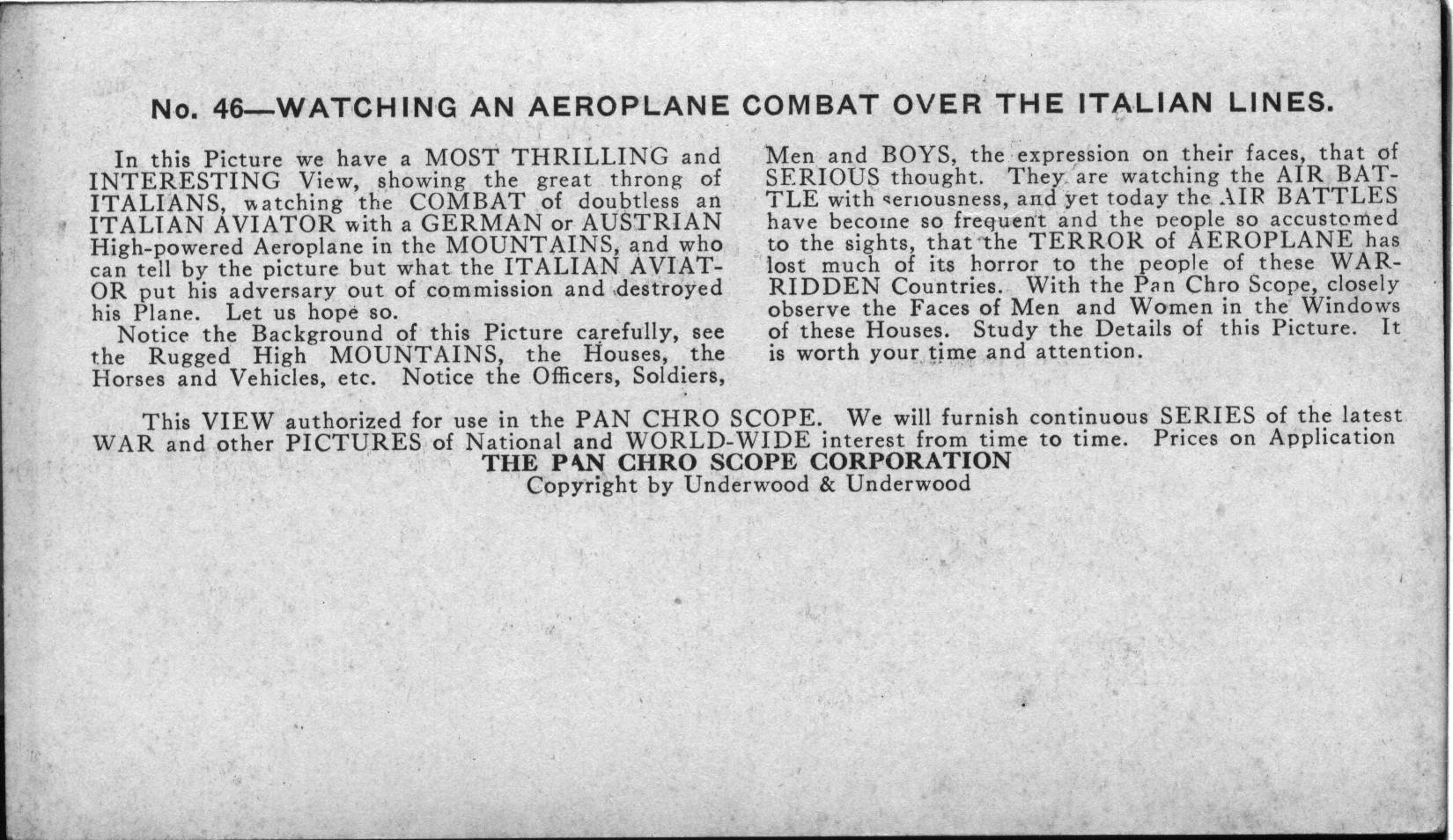 No. 46—WATCHING AN AEROPLANE COMBAT OVER THE ITALIAN LINES.

In this Picture we have a MOST THRILLING and INTERESTING View, showing the great throng of ITALIANS, watching the COMBAT of doubtless an ITALIAN AVIATOR with a GERMAN or AUSTRIAN High-powered Aeroplane in the MOUNTAINS, and who can tell by the picture but what the ITALIAN AVIATOR put his adversary out of commission and destroyed his Plane. Let us hope so.

Notice the Background of this Picture carefully, see the Rugged High MOUNTAINS, the Houses, the Horses and Vehicles, etc. Notice the Officers, Soldiers, Men and BOYS, the expression on their faces, that of SERIOUS thought. They are watching the AIR BATTLE with seriousness, and yet today the AIR BATTLES have become so frequent and the people so accustomed to the sights, that the TERROR of AEROPLANE has lost much of its horror to the people of these WAR-RIDDEN Countries. With the Pan Chro Scope, closely observe the Faces of Men and Women in the Windows of these Houses. Study the Details of this Picture. It is worth your time and attention.

This VIEW authorized for use in the PAN CHRO SCOPE. We will furnish continuous SERIES of the latest WAR and other PICTURES of National and WORLD-WIDE interest from time to time. Prices on Application
THE PAN CHRO SCOPE CORPORATION
Copyright by Underwood & Underwood